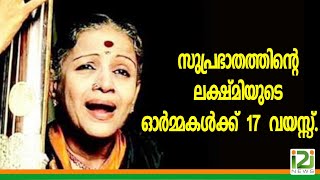 സുപ്രഭാതത്തിന്റെ ലക്ഷ്മിയുടെ ഓർമ്മകൾക്ക് 17 വയസ്സ്.

i2i NEWS